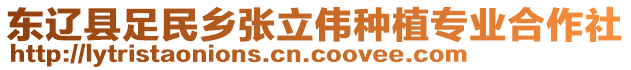 东辽县足民乡张立伟种植专业合作社
http://lytristaonions.cn.coovee.com